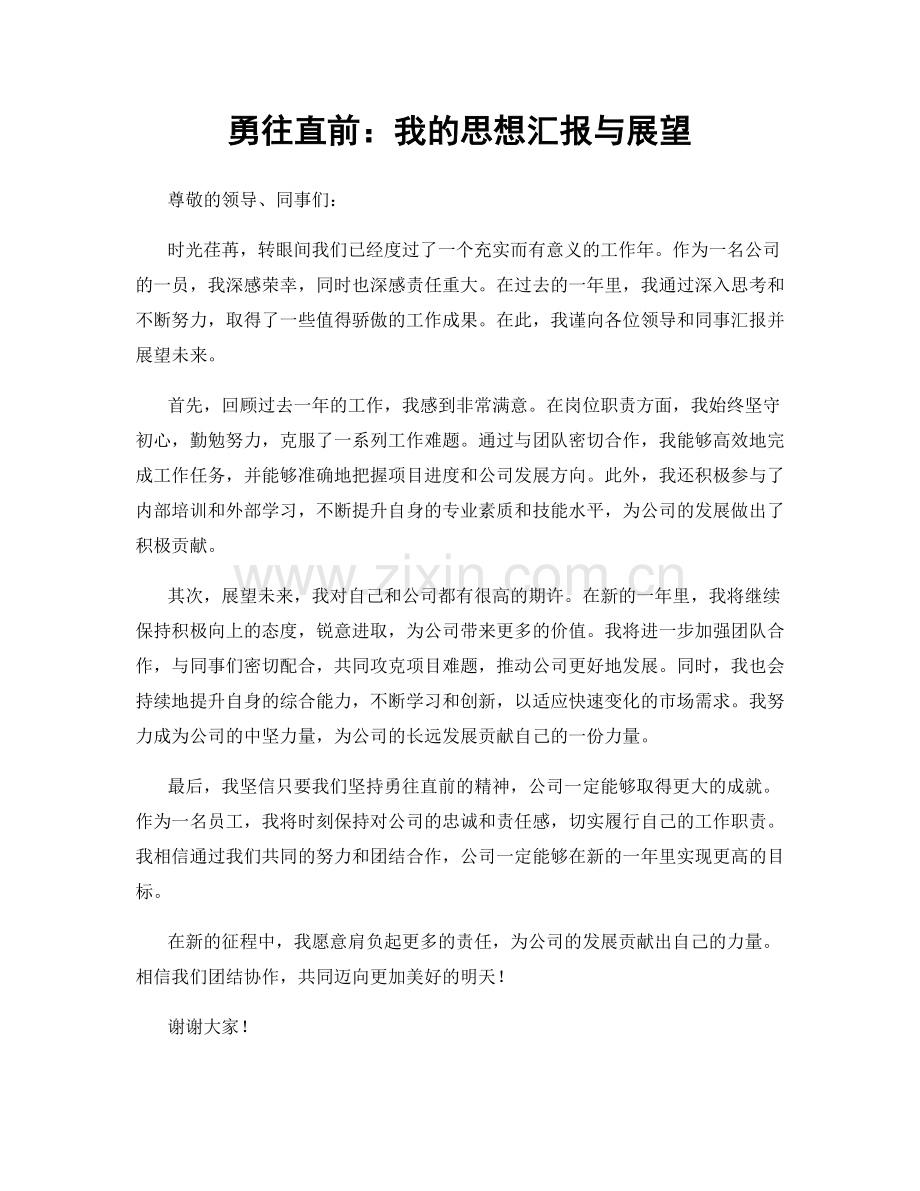 勇往直前：我的思想汇报与展望

尊敬的领导、同事们：

时光荏苒，转眼间我们已经度过了一个充实而有意义的工作年。作为一名公司的一员，我深感荣幸，同时也深感责任重大。在过去的一年里，我通过深入思考和不断努力，取得了一些值得骄傲的工作成果。在此，我谨向各位领导和同事汇报并展望未来。

首先，回顾过去一年的工作，我感到非常满意。在岗位职责方面，我始终坚守初心，勤勉努力，克服了一系列工作难题。通过与团队密切合作，我能够高效地完成工作任务，并能够准确地把握项目进度和公司发展方向。此外，我还积极参与了内部培训和外部学习，不断提升自身的专业素质和技能水平，为公司的发展做出了积极贡献。

其次，展望未来，我对自己和公司都有很高的期许。在新的一年里，我将继续保持积极向上的态度，锐意进取，为公司带来更多的价值。我将进一步加强团队合作，与同事们密切配合，共同攻克项目难题，推动公司更好地发展。同时，我也会持续地提升自身的综合能力，不断学习和创新，以适应快速变化的市场需求。我努力成为公司的中坚力量，为公司的长远发展贡献自己的一份力量。

最后，我坚信只要我们坚持勇往直前的精神，公司一定能够取得更大的成就。作为一名员工，我将时刻保持对公司的忠诚和责任感，切实履行自己的工作职责。我相信通过我们共同的努力和团结合作，公司一定能够在新的一年里实现更高的目标。

在新的征程中，我愿意肩负起更多的责任，为公司的发展贡献出自己的力量。相信我们团结协作，共同迈向更加美好的明天！

谢谢大家！

www.zixin.com.cn